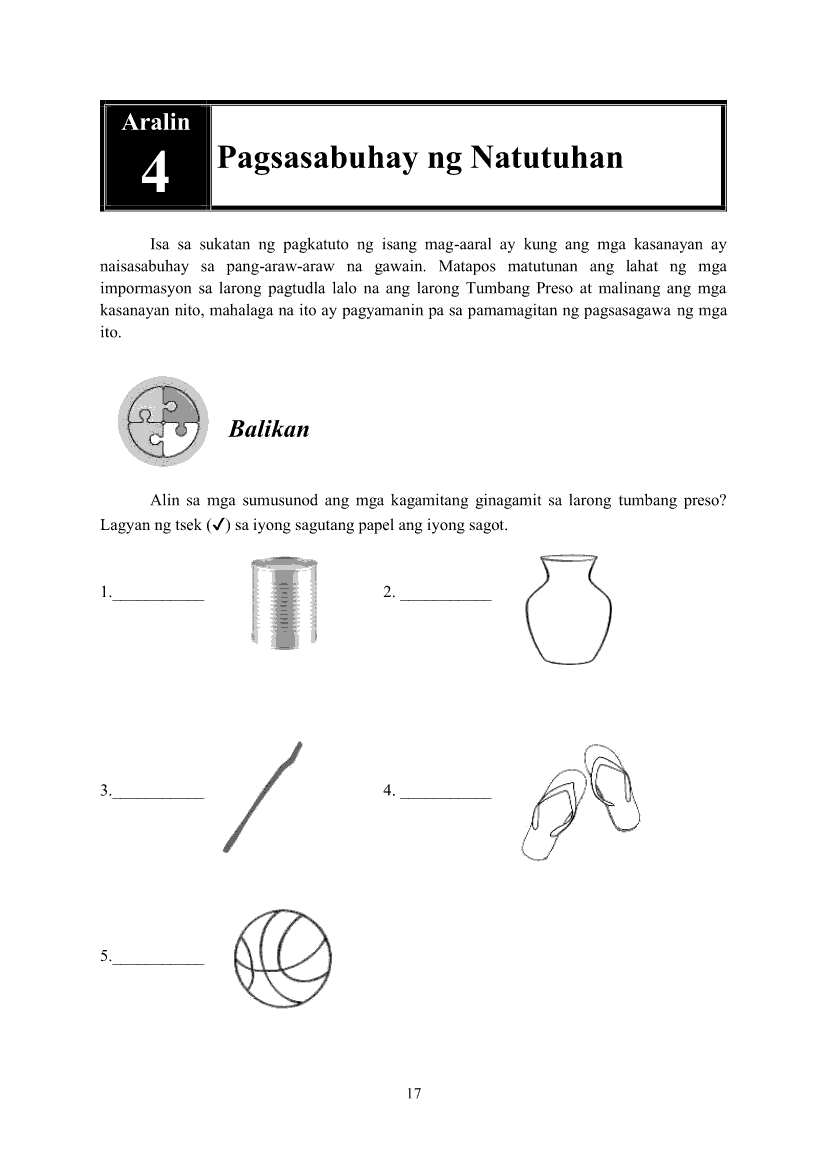 Aralin
4

Pagsasabuhay ng Natutuhan

Isa sa sukatan ng pagkatuto ng isang mag-aaral ay kung ang mga kasanayan ay naisasabuhay sa pang-araw-araw na gawain. Matapos matutunan ang lahat ng mga impormasyon sa larong pagtudla lalo na ang larong Tumbang Preso at malinang ang mga kasanayan nito, mahalaga na ito ay pagyamanin pa sa pamamagitan ng pagsasagawa ng mga ito.

Balikan

Alin sa mga sumusunod ang mga kagamitang ginagamit sa larong tumbang preso? Lagyan ng tsek (✓) sa iyong sagutang papel ang iyong sagot.

1.___________

2. ___________

3.___________

4. ___________

5.___________

17